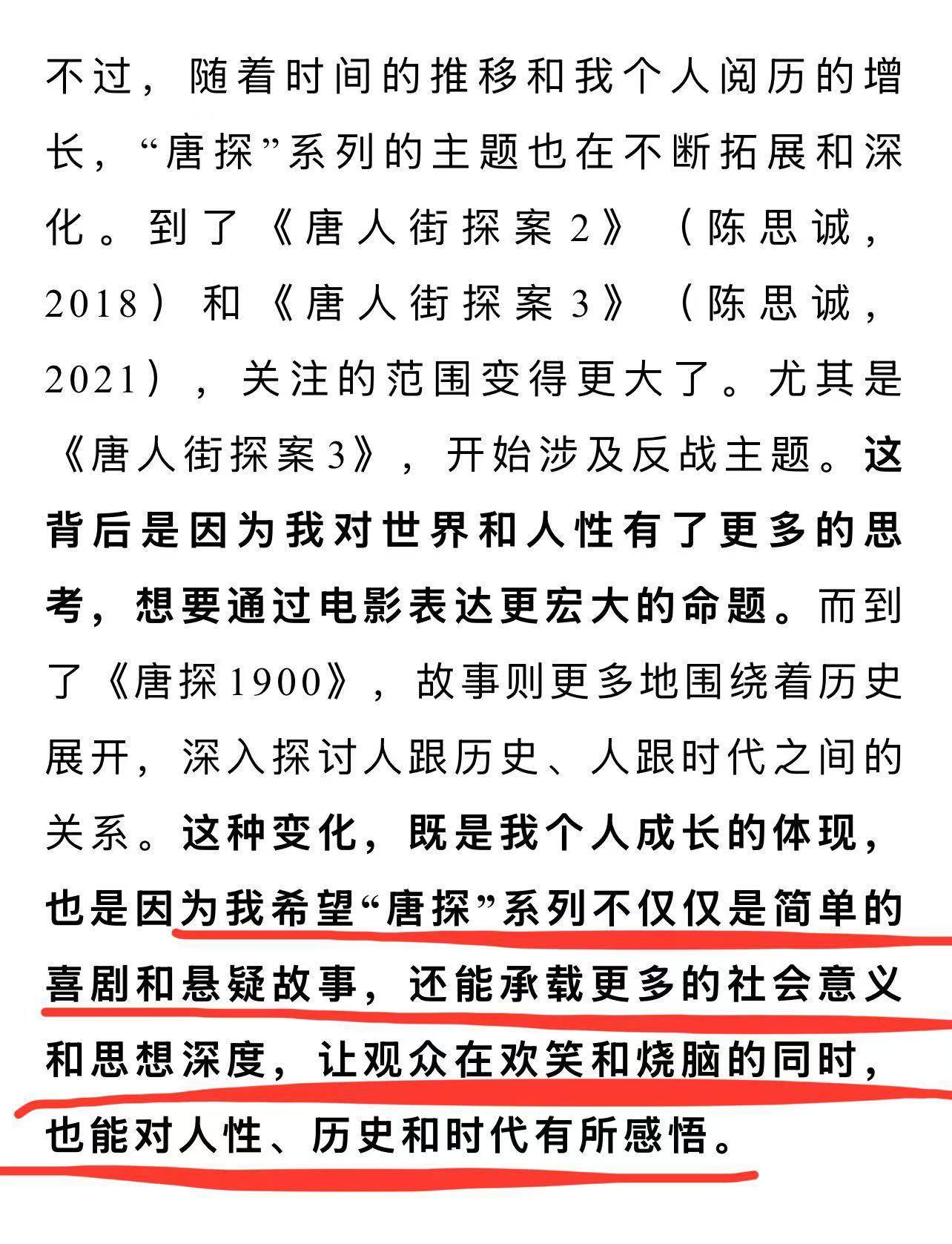 不过，随着时间的推移和我个人阅历的增长，“唐探”系列的主题也在不断拓展和深化。到了《唐人街探案2》（陈思诚，2018）和《唐人街探案3》（陈思诚，2021），关注的范围变得更大了。尤其是《唐人街探案3》，开始涉及反战主题。这背后是因为我对世界和人性有了更多的思考，想要通过电影表达更宏大的命题。而到了《唐探1900》，故事则更多地围绕着历史展开，深入探讨人跟历史、人跟时代之间的关系。这种变化，既是我个人成长的体现，也是因为我希望“唐探”系列不仅仅是简单的喜剧和悬疑故事，还能承载更多的社会意义和思想深度，让观众在欢笑和烧脑的同时，也能对人性、历史和时代有所感悟。